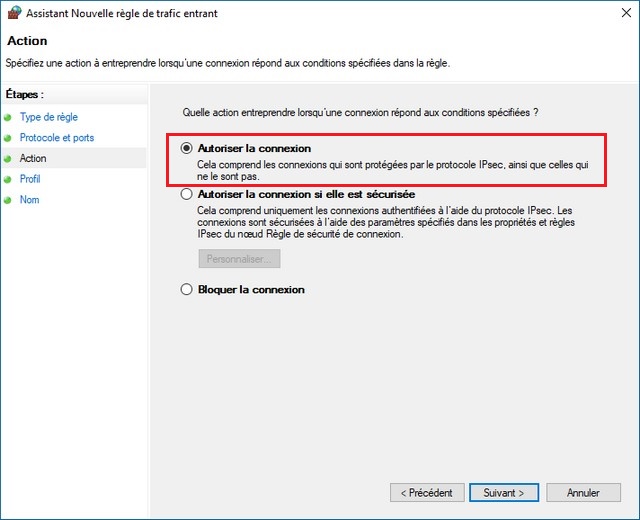 Assistant Nouvelle règle de trafic entrant

Action

Spécifiez une action à entreprendre lorsqu'une connexion répond aux conditions spécifiées dans la règle.

Étapes :
Type de règle
Protocole et ports
Action
Profil
Nom

Quelle action entreprendre lorsqu'une connexion répond aux conditions spécifiées ?

Autoriser la connexion
Cela comprend les connexions qui sont protégées par le protocole IPsec, ainsi que celles qui ne le sont pas.

Autoriser la connexion si elle est sécurisée
Cela comprend uniquement les connexions authentifiées à l'aide du protocole IPsec. Les connexions sont sécurisées à l'aide des paramètres spécifiés dans les propriétés et règles IPsec du nœud Règle de sécurité de connexion.

Personnaliser...

Bloquer la connexion

< Précédent
Suivant >
Annuler